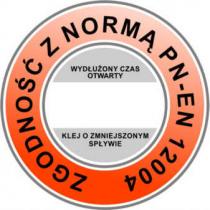 ZGODNOŚĆ Z NORMĄ PN-EN 12004

WYDŁUŻONY CZAS OTWARTY

KLEJ O ZMNIEJSZONYM SPŁYWIE